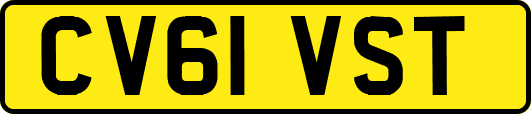 CV61 VST